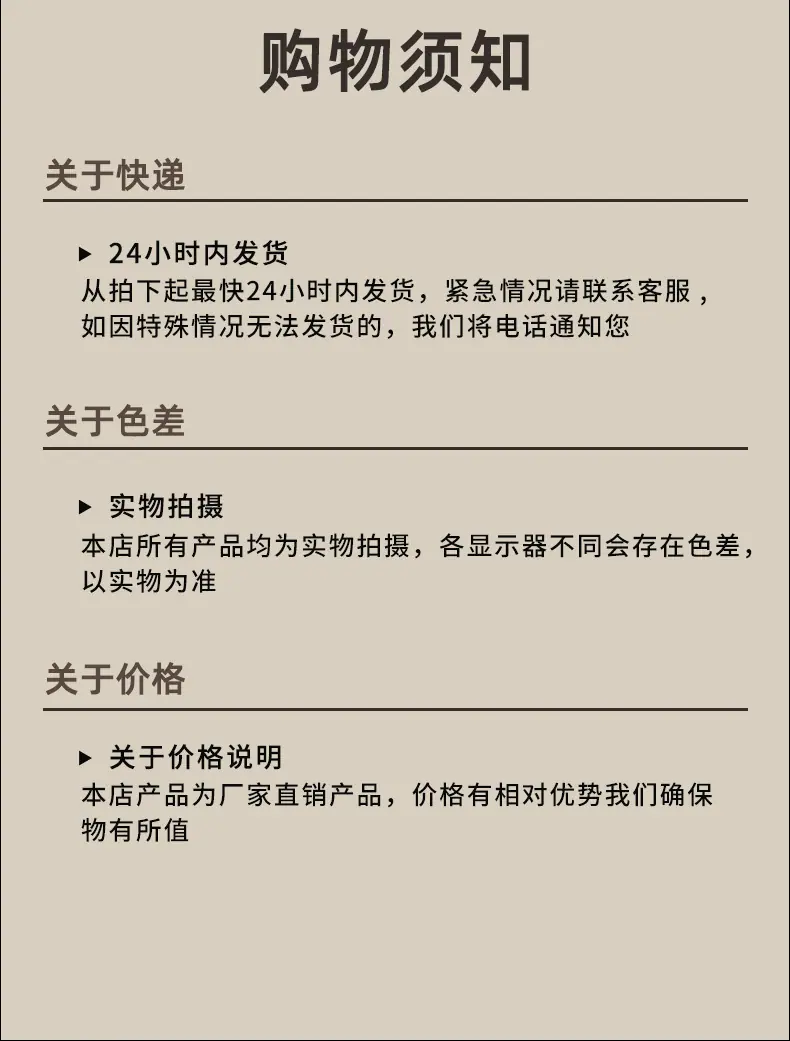 购物须知

关于快递

▶ 24小时内发货

从拍下起最快24小时内发货，紧急情况请联系客服，如因特殊情况无法发货的，我们将电话通知您

关于色差

▶ 实物拍摄

本店所有产品均为实物拍摄，各显示器不同会存在色差，以实物为准

关于价格

▶ 关于价格说明

本店产品为厂家直销产品，价格有相对优势我们确保物有所值